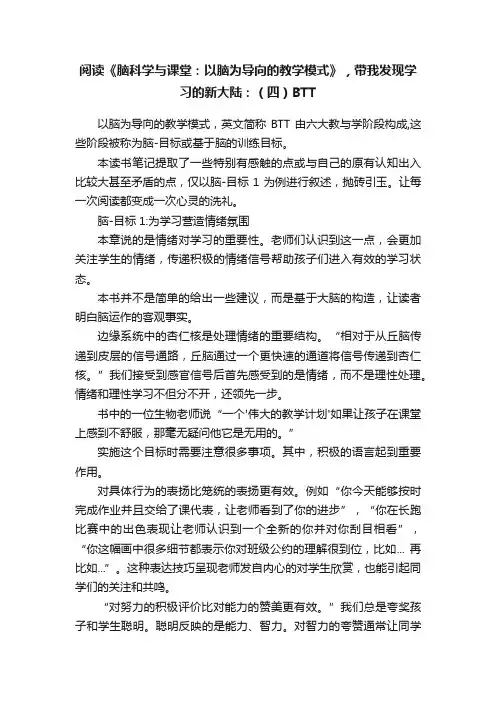 阅读《脑科学与课堂：以脑为导向的教学模式》，带我发现学习的新大陆：（四）BTT

以脑为导向的教学模式，英文简称 BTT 由六大教与学阶段构成,这些阶段被称为脑-目标或基于脑的训练目标。

本读书笔记提取了一些特别有感触的点或与自己的原有认知出入比较大甚至矛盾的点，仅以脑-目标 1 为例进行叙述，抛砖引玉。让每一次阅读都变成一次心灵的洗礼。

脑-目标 1:为学习营造情绪氛围

本章说的是情绪对学习的重要性。老师们认识到这一点，会更加关注学生的情绪，传递积极的情绪信号帮助孩子们进入有效的学习状态。

本书并不是简单的给出一些建议，而是基于大脑的构造，让读者明白脑运作的客观事实。

边缘系统中的杏仁核是处理情绪的重要结构。“相对于从丘脑传递到皮层的信号通路，丘脑通过一个更快速的通道将信号传递到杏仁核。”我们接受到感官信号后首先感受到的是情绪，而不是理性处理。情绪和理性学习不但分不开，还领先一步。

书中的一位生物老师说“一个'伟大的教学计划'如果让孩子在课堂上感到不舒服，那毫无疑问他它是无用的。”

实施这个目标时需要注意很多事项。其中，积极的语言起到重要作用。

对具体行为的表扬比笼统的表扬更有效。例如“你今天能够按时完成作业并且交给了课代表，让老师看到了你的进步”，“你在长跑比赛中的出色表现让老师认识到一个全新的你并对你刮目相看”，“你这幅画中很多细节都表示你对班级公约的理解很到位，比如... 再比如...”。这种表达技巧呈现老师发自内心的对学生欣赏，也能引起同学们的关注和共鸣。

“对努力的积极评价比对能力的赞美更有效。”我们总是夸奖孩子和学生聪明。聪明反映的是能力、智力。对智力的夸赞通常让同学